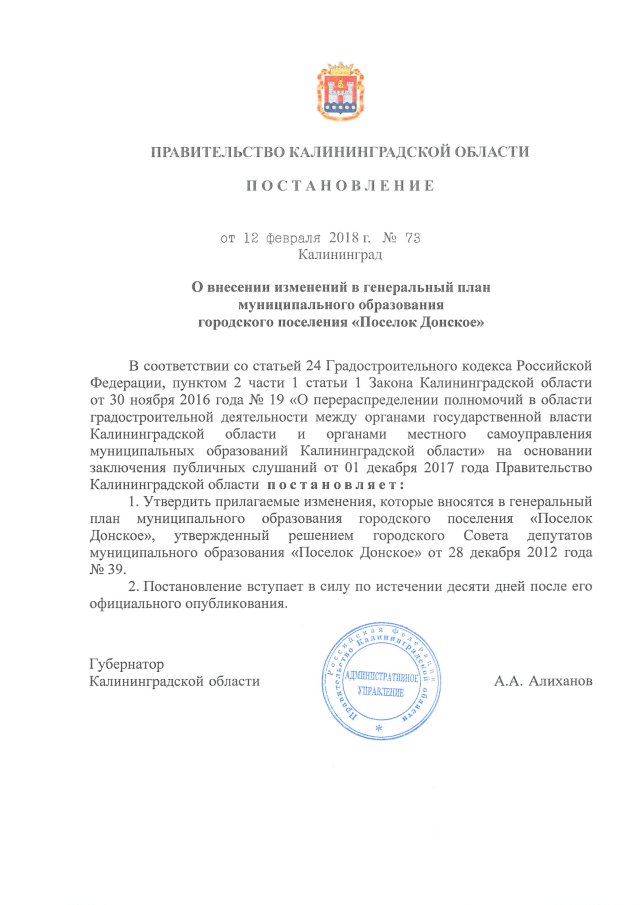 ПРАВИТЕЛЬСТВО КАЛИНИНГРАДСКОЙ ОБЛАСТИ

ПОСТАНОВЛЕНИЕ

от 12 февраля 2018 г. № 73
Калининград

О внесении изменений в генеральный план муниципального образования городского поселения «Поселок Донское»

В соответствии со статьей 24 Градостроительного кодекса Российской Федерации, пунктом 2 части 1 статьи 1 Закона Калининградской области от 30 ноября 2016 года № 19 «О перераспределении полномочий в области градостроительной деятельности между органами государственной власти Калининградской области и органами местного самоуправления муниципальных образований Калининградской области» на основании заключения публичных слушаний от 01 декабря 2017 года Правительство Калининградской области постановляет:

1. Утвердить прилагаемые изменения, которые вносятся в генеральный план муниципального образования городского поселения «Поселок Донское», утвержденный решением городского Совета депутатов муниципального образования «Поселок Донское» от 28 декабря 2012 года № 39.

2. Постановление вступает в силу по истечении десяти дней после его официального опубликования.

Губернатор
Калининградской области

Российская Федерация Правительство Калининградской области АДМИНИСТРАТИВНОЕ УПРАВЛЕНИЕ

А.А. Алиханов